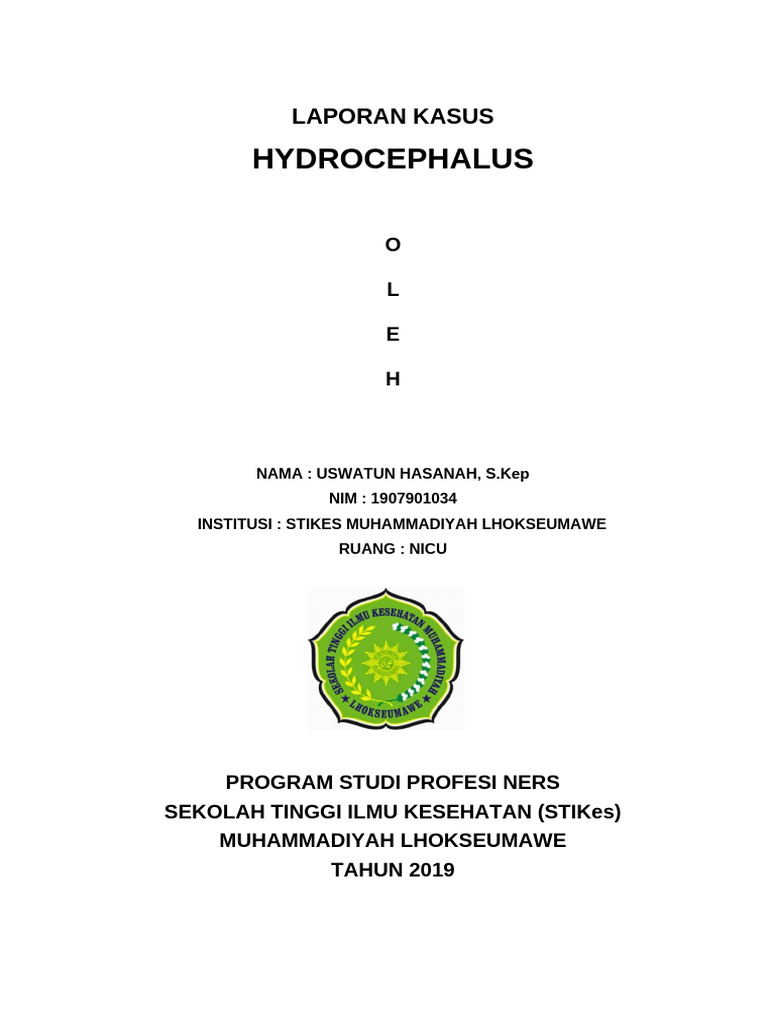 LAPORAN KASUS
HYDROCEPHALUS

O

L

E

H

NAMA : USWATUN HASANAH, S.Kep
NIM : 1907901034
INSTITUSI : STIKES MUHAMMADIYAH LHOKSEUMAWE
RUANG : NICU

SEKOLAH TINGGI ILMU KESEHATAN MUHAMMADIYAH
LHOKSEUMAWE

PROGRAM STUDI PROFESI NERS
SEKOLAH TINGGI ILMU KESEHATAN (STIKes)
MUHAMMADIYAH LHOKSEUMAWE
TAHUN 2019